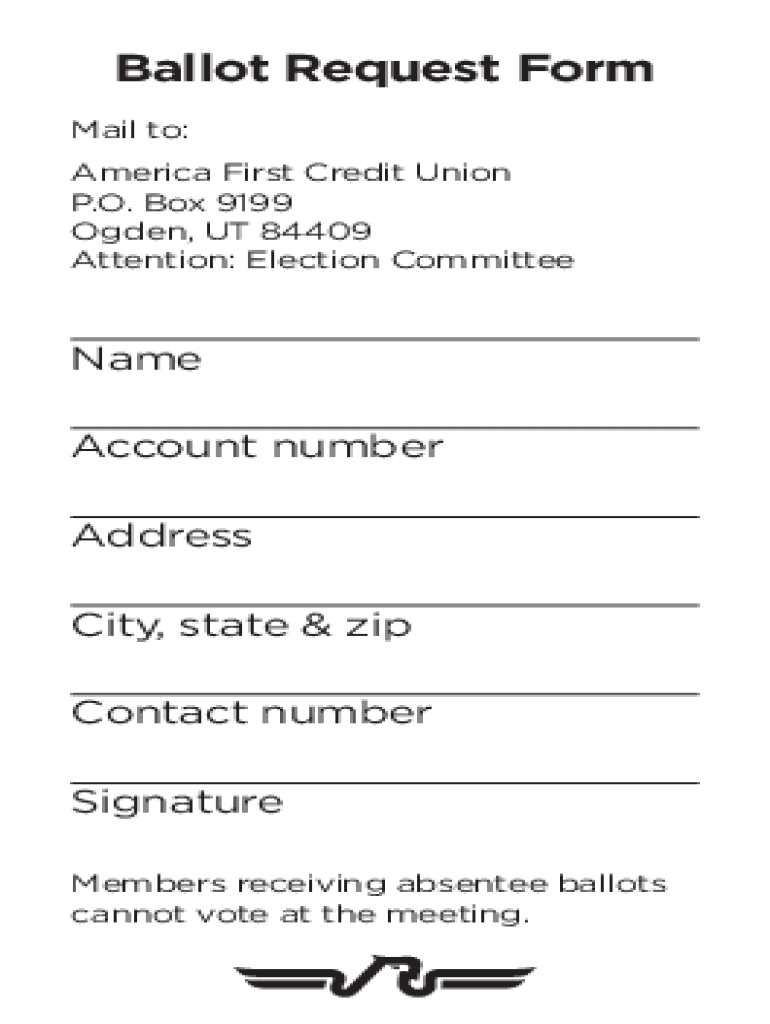 Ballot Request Form

Mail to:

America First Credit Union
P.O. Box 9199
Ogden, UT 84409
Attention: Election Committee

Name

Account number

Address

City, state & zip

Contact number

Signature

Members receiving absentee ballots cannot vote at the meeting.